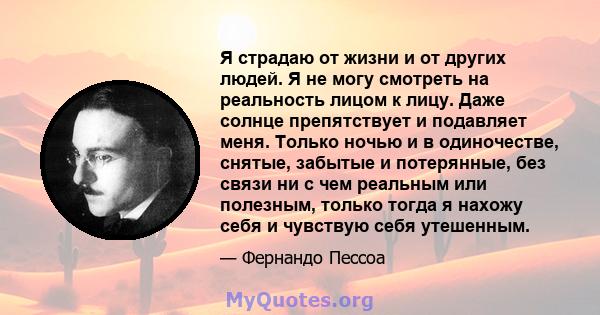 Я страдаю от жизни и от других людей. Я не могу смотреть на реальность лицом к лицу. Даже солнце препятствует и подавляет меня. Только ночью и в одиночестве, снятые, забытые и потерянные, без связи ни с чем реальным или полезным, только тогда я нахожу себя и чувствую себя утешенным.

— Фернандо Пессоа

MyQuotes.org